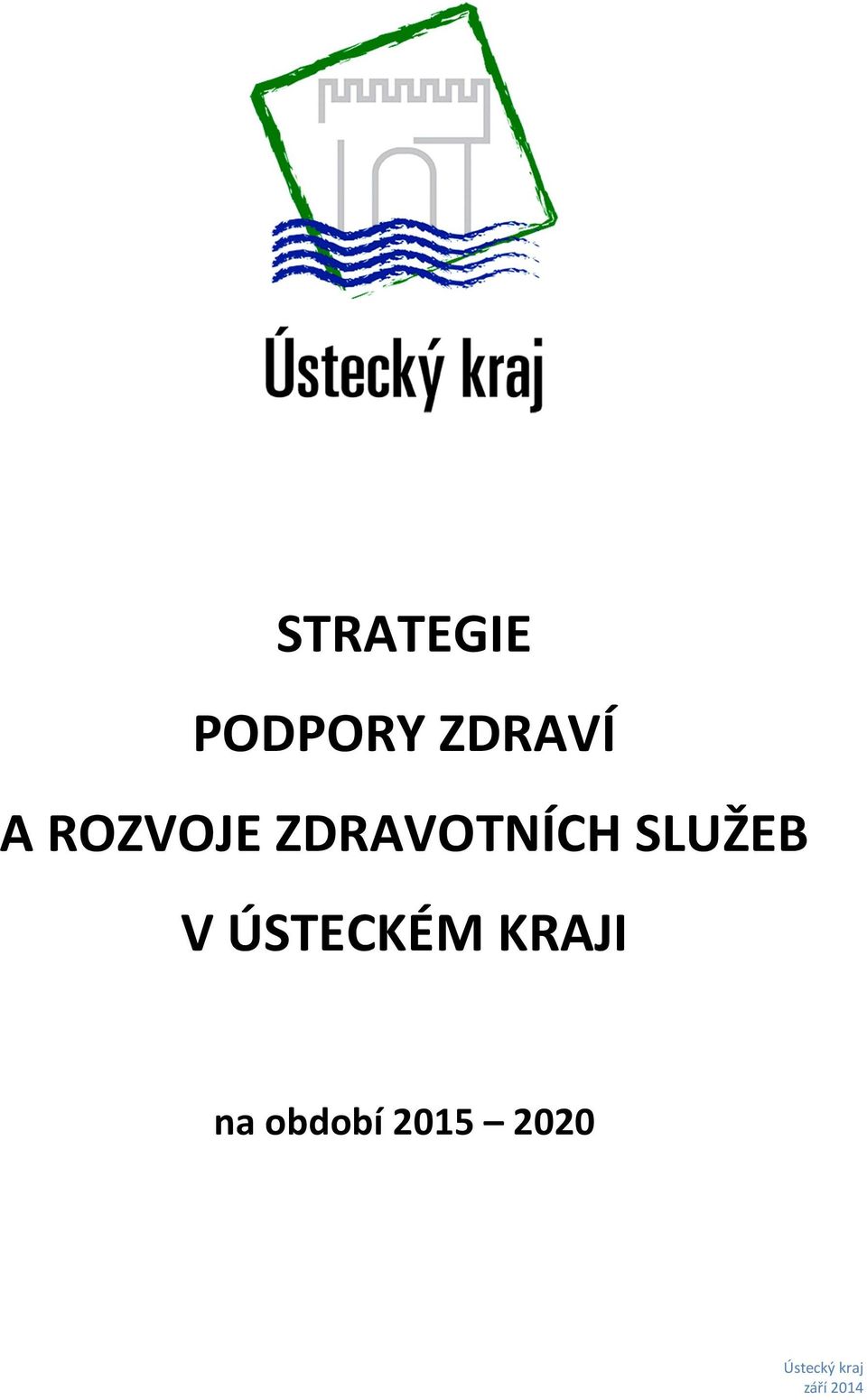 Ústecký kraj

STRATEGIE

PODPORY ZDRAVÍ

A ROZVOJE ZDRAVOTNÍCH SLUŽEB

V ÚSTECKÉM KRAJI

na období 2015 – 2020

Ústecký kraj
září 2014